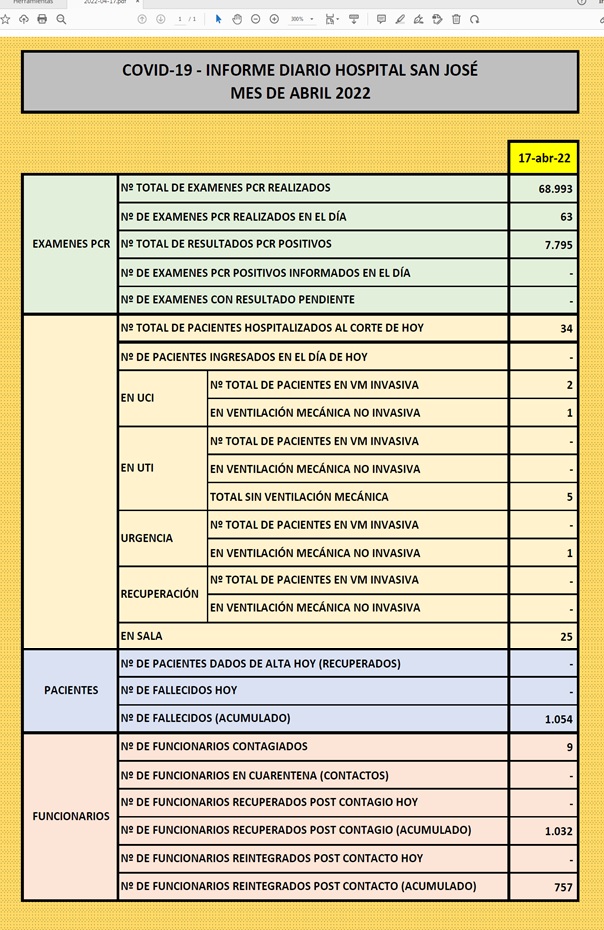 Herramientas 2022-04-17.pdf

1 / 1 300%

COVID-19 - INFORME DIARIO HOSPITAL SAN JOSÉ
MES DE ABRIL 2022

| | | | 17-abr-22 |
|---|---|---|---|
| EXAMENES PCR | Nº TOTAL DE EXAMENES PCR REALIZADOS | | 68.993 |
| | Nº DE EXAMENES PCR REALIZADOS EN EL DÍA | | 63 |
| | Nº TOTAL DE RESULTADOS PCR POSITIVOS | | 7.795 |
| | Nº DE EXAMENES PCR POSITIVOS INFORMADOS EN EL DÍA | | - |
| | Nº DE EXAMENES CON RESULTADO PENDIENTE | | - |
| | Nº TOTAL DE PACIENTES HOSPITALIZADOS AL CORTE DE HOY | | 34 |
| | Nº DE PACIENTES INGRESADOS EN EL DÍA DE HOY | | - |
| | EN UCI | Nº TOTAL DE PACIENTES EN VM INVASIVA | 2 |
| | | EN VENTILACIÓN MECÁNICA NO INVASIVA | 1 |
| | EN UTI | Nº TOTAL DE PACIENTES EN VM INVASIVA | - |
| | | EN VENTILACIÓN MECÁNICA NO INVASIVA | - |
| | | TOTAL SIN VENTILACIÓN MECÁNICA | 5 |
| | URGENCIA | Nº TOTAL DE PACIENTES EN VM INVASIVA | - |
| | | EN VENTILACIÓN MECÁNICA NO INVASIVA | 1 |
| | RECUPERACIÓN | Nº TOTAL DE PACIENTES EN VM INVASIVA | - |
| | | EN VENTILACIÓN MECÁNICA NO INVASIVA | - |
| | EN SALA | | 25 |
| PACIENTES | Nº DE PACIENTES DADOS DE ALTA HOY (RECUPERADOS) | | - |
| | Nº DE FALLECIDOS HOY | | - |
| | Nº DE FALLECIDOS (ACUMULADO) | | 1.054 |
| FUNCIONARIOS | Nº DE FUNCIONARIOS CONTAGIADOS | | 9 |
| | Nº DE FUNCIONARIOS EN CUARENTENA (CONTACTOS) | | - |
| | Nº DE FUNCIONARIOS RECUPERADOS POST CONTAGIO HOY | | - |
| | Nº DE FUNCIONARIOS RECUPERADOS POST CONTAGIO (ACUMULADO) | | 1.032 |
| | Nº DE FUNCIONARIOS REINTEGRADOS POST CONTACTO HOY | | - |
| | Nº DE FUNCIONARIOS REINTEGRADOS POST CONTACTO (ACUMULADO) | | 757 |